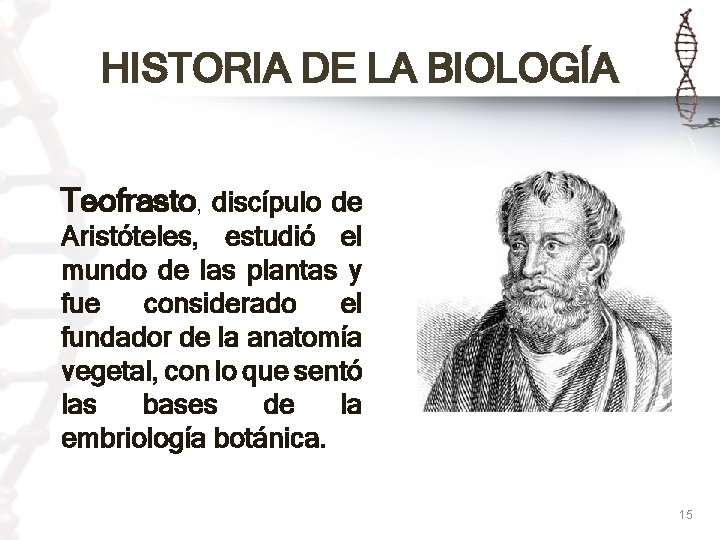 HISTORIA DE LA BIOLOGÍA

Teofrasto, discípulo de Aristóteles, estudió el mundo de las plantas y fue considerado el fundador de la anatomía vegetal, con lo que sentó las bases de la embriología botánica.

15